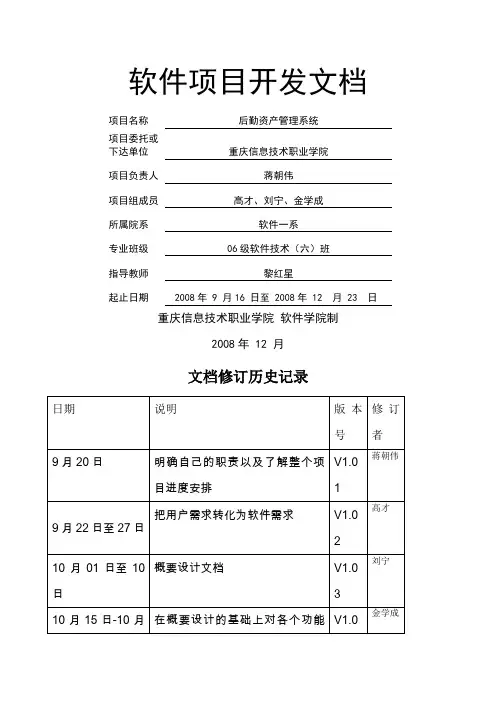 软件项目开发文档

项目名称 后勤资产管理系统

项目委托或下达单位 重庆信息技术职业学院

项目负责人 蒋朝伟

项目组成员 高才、刘宁、金学成

所属院系 软件一系

专业班级 06 级软件技术（六）班

指导教师 黎红星

起止日期 2008 年 9 月 16 日至 2008 年 12 月 23 日

重庆信息技术职业学院 软件学院制

2008 年 12 月

文档修订历史记录

| 日期 | 说明 | 版本号 | 修订者 |
|---|---|---|---|
| 9 月 20 日 | 明确自己的职责以及了解整个项目进度安排 | V1.01 | 蒋朝伟 |
| 9 月 22 日至 27 日 | 把用户需求转化为软件需求 | V1.02 | 高才 |
| 10 月 01 日至 10 日 | 概要设计文档 | V1.03 | 刘宁 |
| 10 月 15 日-10 月 | 在概要设计的基础上对各个功能 | V1.0 | 金学成 |